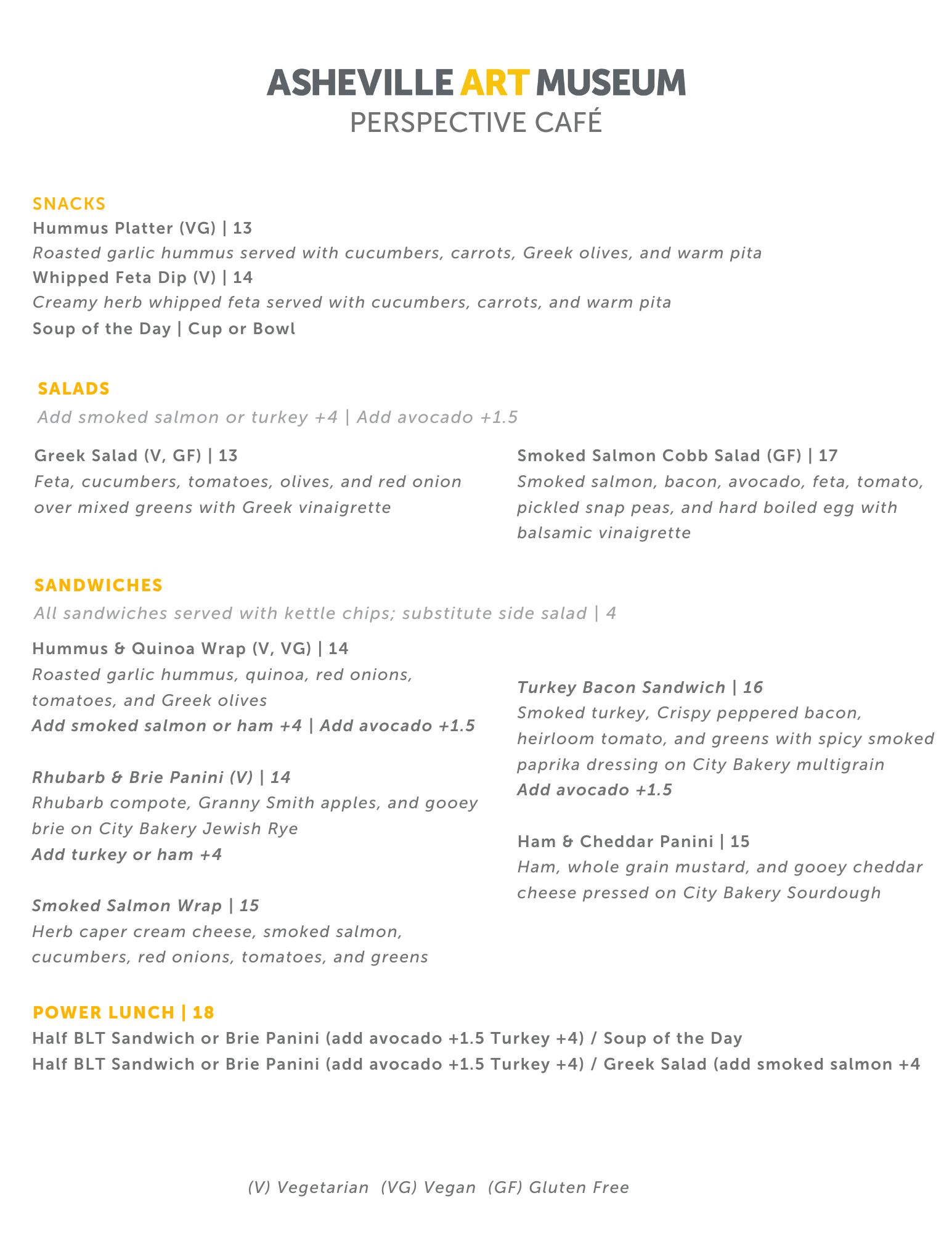 ASHEVILLE ART MUSEUM
PERSPECTIVE CAFÉ

SNACKS
Hummus Platter (VG) | 13
Roasted garlic hummus served with cucumbers, carrots, Greek olives, and warm pita
Whipped Feta Dip (V) | 14
Creamy herb whipped feta served with cucumbers, carrots, and warm pita
Soup of the Day | Cup or Bowl

SALADS
Add smoked salmon or turkey +4 | Add avocado +1.5

Greek Salad (V, GF) | 13
Feta, cucumbers, tomatoes, olives, and red onion over mixed greens with Greek vinaigrette

Smoked Salmon Cobb Salad (GF) | 17
Smoked salmon, bacon, avocado, feta, tomato, pickled snap peas, and hard boiled egg with balsamic vinaigrette

SANDWICHES
All sandwiches served with kettle chips; substitute side salad | 4

Hummus & Quinoa Wrap (V, VG) | 14
Roasted garlic hummus, quinoa, red onions, tomatoes, and Greek olives
Add smoked salmon or ham +4 | Add avocado +1.5

Rhubarb & Brie Panini (V) | 14
Rhubarb compote, Granny Smith apples, and gooey brie on City Bakery Jewish Rye
Add turkey or ham +4

Smoked Salmon Wrap | 15
Herb caper cream cheese, smoked salmon, cucumbers, red onions, tomatoes, and greens

Turkey Bacon Sandwich | 16
Smoked turkey, Crispy peppered bacon, heirloom tomato, and greens with spicy smoked paprika dressing on City Bakery multigrain
Add avocado +1.5

Ham & Cheddar Panini | 15
Ham, whole grain mustard, and gooey cheddar cheese pressed on City Bakery Sourdough

POWER LUNCH | 18
Half BLT Sandwich or Brie Panini (add avocado +1.5 Turkey +4) / Soup of the Day
Half BLT Sandwich or Brie Panini (add avocado +1.5 Turkey +4) / Greek Salad (add smoked salmon +4

(V) Vegetarian (VG) Vegan (GF) Gluten Free